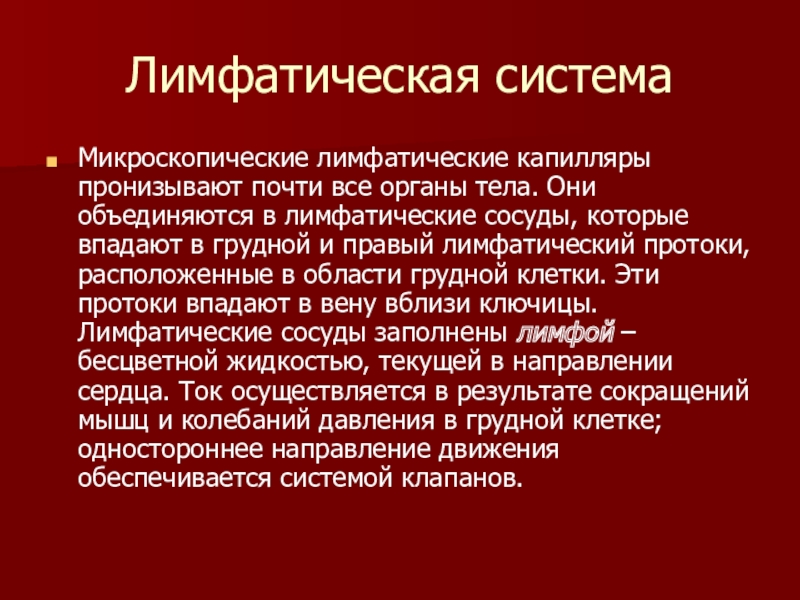 Лимфатическая система

• Микроскопические лимфатические капилляры пронизывают почти все органы тела. Они объединяются в лимфатические сосуды, которые впадают в грудной и правый лимфатический протоки, расположенные в области грудной клетки. Эти протоки впадают в вену вблизи ключицы. Лимфатические сосуды заполнены лимфой – бесцветной жидкостью, текущей в направлении сердца. Ток осуществляется в результате сокращений мышц и колебаний давления в грудной клетке; одностороннее направление движения обеспечивается системой клапанов.